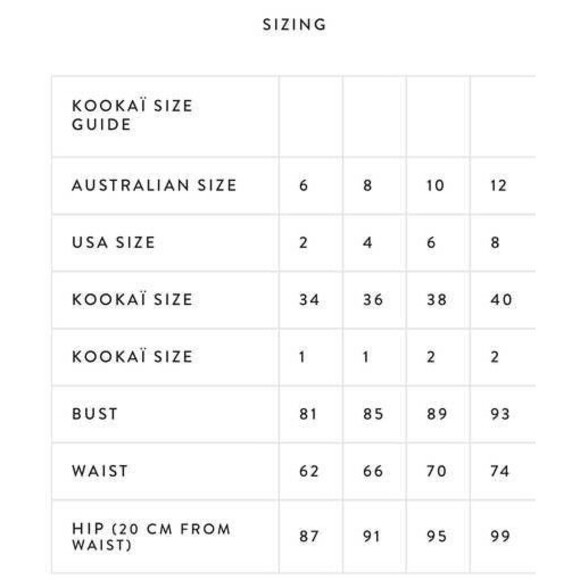 SIZING

| KOOKAÏ SIZE GUIDE | | | | |
|---|---|---|---|---|
| AUSTRALIAN SIZE | 6 | 8 | 10 | 12 |
| USA SIZE | 2 | 4 | 6 | 8 |
| KOOKAÏ SIZE | 34 | 36 | 38 | 40 |
| KOOKAÏ SIZE | 1 | 1 | 2 | 2 |
| BUST | 81 | 85 | 89 | 93 |
| WAIST | 62 | 66 | 70 | 74 |
| HIP (20 CM FROM WAIST) | 87 | 91 | 95 | 99 |